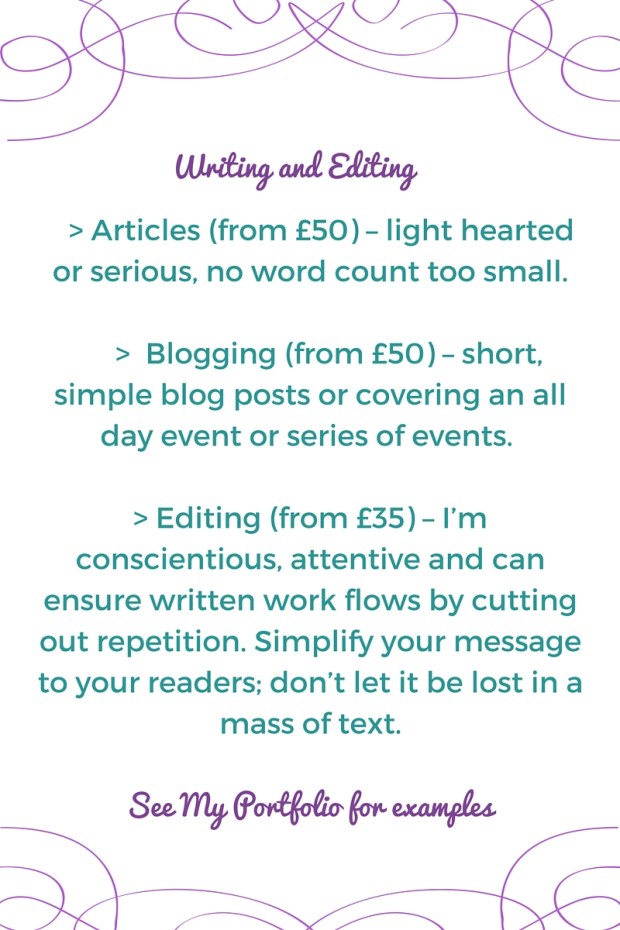 Writing and Editing

> Articles (from £50) – light hearted or serious, no word count too small.

> Blogging (from £50) – short, simple blog posts or covering an all day event or series of events.

> Editing (from £35) – I'm conscientious, attentive and can ensure written work flows by cutting out repetition. Simplify your message to your readers; don't let it be lost in a mass of text.

See My Portfolio for examples